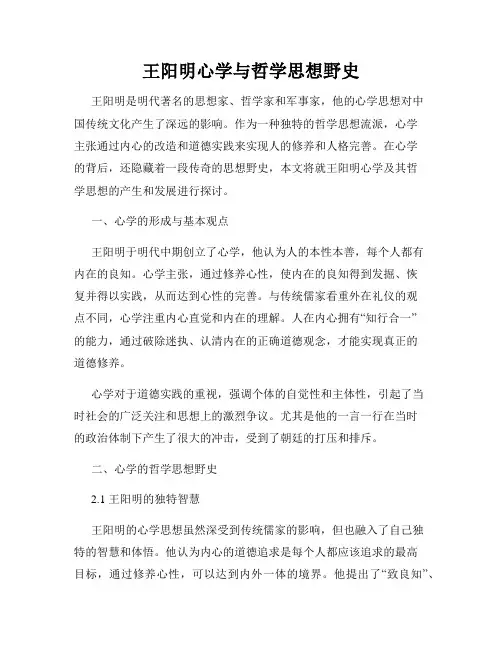 王阳明心学与哲学思想野史

王阳明是明代著名的思想家、哲学家和军事家，他的心学思想对中国传统文化产生了深远的影响。作为一种独特的哲学思想流派，心学主张通过内心的改造和道德实践来实现人的修养和人格完善。在心学的背后，还隐藏着一段传奇的思想野史，本文将就王阳明心学及其哲学思想的产生和发展进行探讨。

一、心学的形成与基本观点

王阳明于明代中期创立了心学，他认为人的本性本善，每个人都有内在的良知。心学主张，通过修养心性，使内在的良知得到发掘、恢复并得以实践，从而达到心性的完善。与传统儒家看重外在礼仪的观点不同，心学注重内心直觉和内在的理解。人在内心拥有“知行合一”的能力，通过破除迷执、认清内在的正确道德观念，才能实现真正的道德修养。

心学对于道德实践的重视，强调个体的自觉性和主体性，引起了当时社会的广泛关注和思想上的激烈争议。尤其是他的一言一行在当时的政治体制下产生了很大的冲击，受到了朝廷的打压和排斥。

二、心学的哲学思想野史

2.1 王阳明的独特智慧

王阳明的心学思想虽然深受到传统儒家的影响，但也融入了自己独特的智慧和体悟。他认为内心的道德追求是每个人都应该追求的最高目标，通过修养心性，可以达到内外一体的境界。他提出了“致良知”、